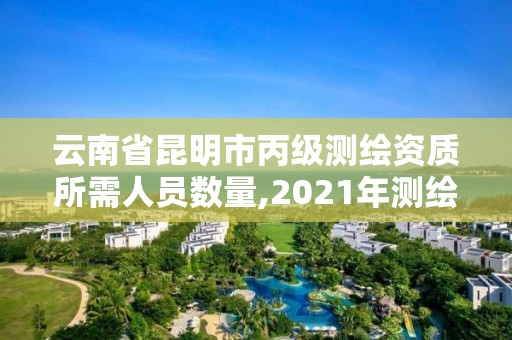 云南省昆明市丙级测绘资质所需人员数量,2021年测绘